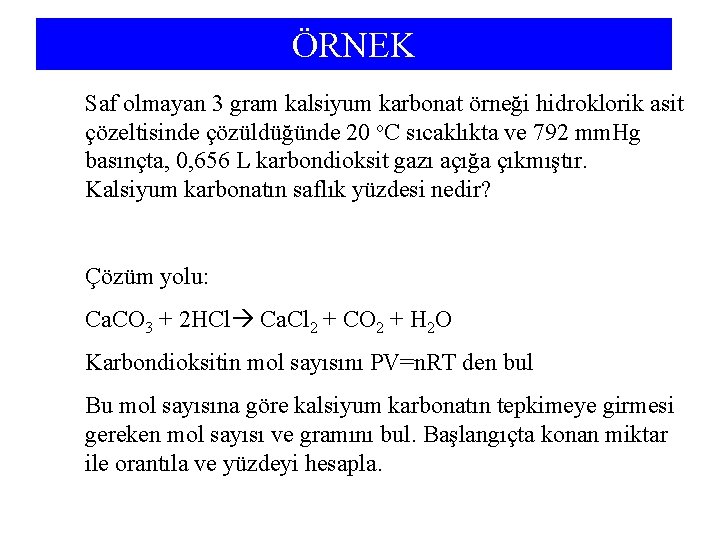 ÖRNEK

Saf olmayan 3 gram kalsiyum karbonat örneği hidroklorik asit çözeltisinde çözüldüğünde 20 °C sıcaklıkta ve 792 mmHg basınçta, 0,656 L karbondioksit gazı açığa çıkmıştır. Kalsiyum karbonatın saflık yüzdesi nedir?

Çözüm yolu:

$CaCO_3 + 2HCl \rightarrow CaCl_2 + CO_2 + H_2O$

Karbondioksitin mol sayısını PV=nRT den bul

Bu mol sayısına göre kalsiyum karbonatın tepkimeye girmesi gereken mol sayısı ve gramını bul. Başlangıçta konan miktar ile orantıla ve yüzdeyi hesapla.